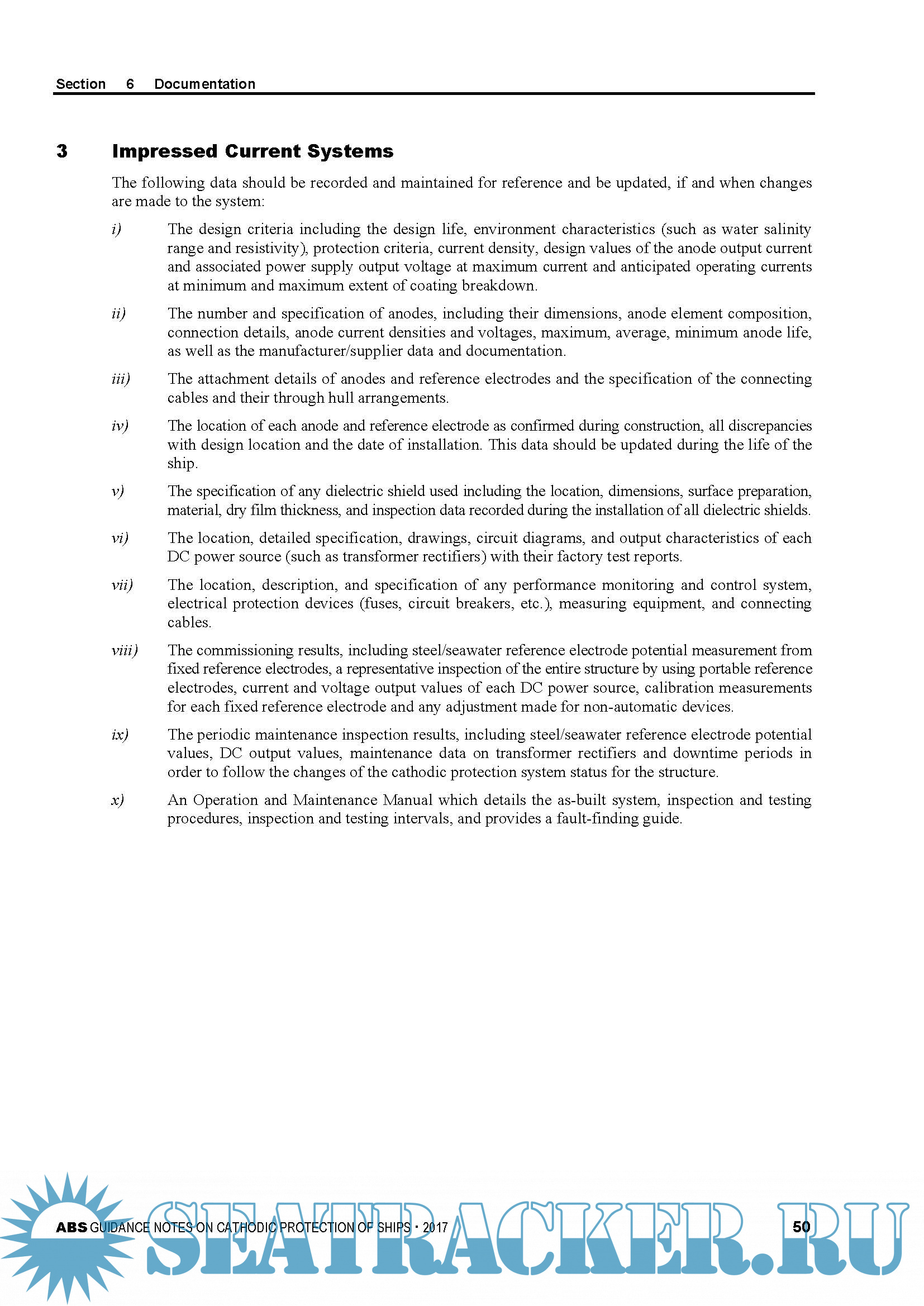 Section 6 Documentation

3 Impressed Current Systems

The following data should be recorded and maintained for reference and be updated, if and when changes are made to the system:

i) The design criteria including the design life, environment characteristics (such as water salinity range and resistivity), protection criteria, current density, design values of the anode output current and associated power supply output voltage at maximum current and anticipated operating currents at minimum and maximum extent of coating breakdown.

ii) The number and specification of anodes, including their dimensions, anode element composition, connection details, anode current densities and voltages, maximum, average, minimum anode life, as well as the manufacturer/supplier data and documentation.

iii) The attachment details of anodes and reference electrodes and the specification of the connecting cables and their through hull arrangements.

iv) The location of each anode and reference electrode as confirmed during construction, all discrepancies with design location and the date of installation. This data should be updated during the life of the ship.

v) The specification of any dielectric shield used including the location, dimensions, surface preparation, material, dry film thickness, and inspection data recorded during the installation of all dielectric shields.

vi) The location, detailed specification, drawings, circuit diagrams, and output characteristics of each DC power source (such as transformer rectifiers) with their factory test reports.

vii) The location, description, and specification of any performance monitoring and control system, electrical protection devices (fuses, circuit breakers, etc.), measuring equipment, and connecting cables.

viii) The commissioning results, including steel/seawater reference electrode potential measurement from fixed reference electrodes, a representative inspection of the entire structure by using portable reference electrodes, current and voltage output values of each DC power source, calibration measurements for each fixed reference electrode and any adjustment made for non-automatic devices.

ix) The periodic maintenance inspection results, including steel/seawater reference electrode potential values, DC output values, maintenance data on transformer rectifiers and downtime periods in order to follow the changes of the cathodic protection system status for the structure.

x) An Operation and Maintenance Manual which details the as-built system, inspection and testing procedures, inspection and testing intervals, and provides a fault-finding guide.

ABS GUIDANCE NOTES ON CATHODIC PROTECTION OF SHIPS • 2017 50

SEATRACKER.RU